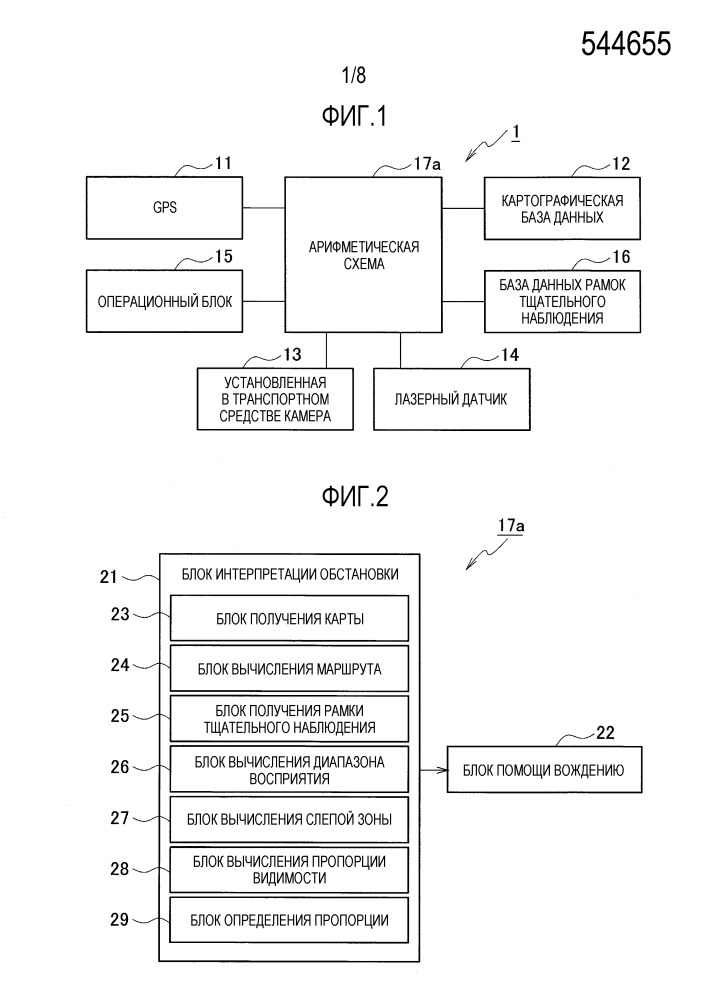 544655

1/8

ФИГ.1

1

11

GPS

17a

АРИФМЕТИЧЕСКАЯ СХЕМА

12

КАРТОГРАФИЧЕСКАЯ БАЗА ДАННЫХ

15

ОПЕРАЦИОННЫЙ БЛОК

16

БАЗА ДАННЫХ РАМОК ТЩАТЕЛЬНОГО НАБЛЮДЕНИЯ

13

УСТАНОВЛЕННАЯ В ТРАНСПОРТНОМ СРЕДСТВЕ КАМЕРА

14

ЛАЗЕРНЫЙ ДАТЧИК

ФИГ.2

17a

21 БЛОК ИНТЕРПРЕТАЦИИ ОБСТАНОВКИ

23 БЛОК ПОЛУЧЕНИЯ КАРТЫ

24 БЛОК ВЫЧИСЛЕНИЯ МАРШРУТА

25 БЛОК ПОЛУЧЕНИЯ РАМКИ ТЩАТЕЛЬНОГО НАБЛЮДЕНИЯ

26 БЛОК ВЫЧИСЛЕНИЯ ДИАПАЗОНА ВОСПРИЯТИЯ

27 БЛОК ВЫЧИСЛЕНИЯ СЛЕПОЙ ЗОНЫ

28 БЛОК ВЫЧИСЛЕНИЯ ПРОПОРЦИИ ВИДИМОСТИ

29 БЛОК ОПРЕДЕЛЕНИЯ ПРОПОРЦИИ

22

БЛОК ПОМОЩИ ВОЖДЕНИЮ